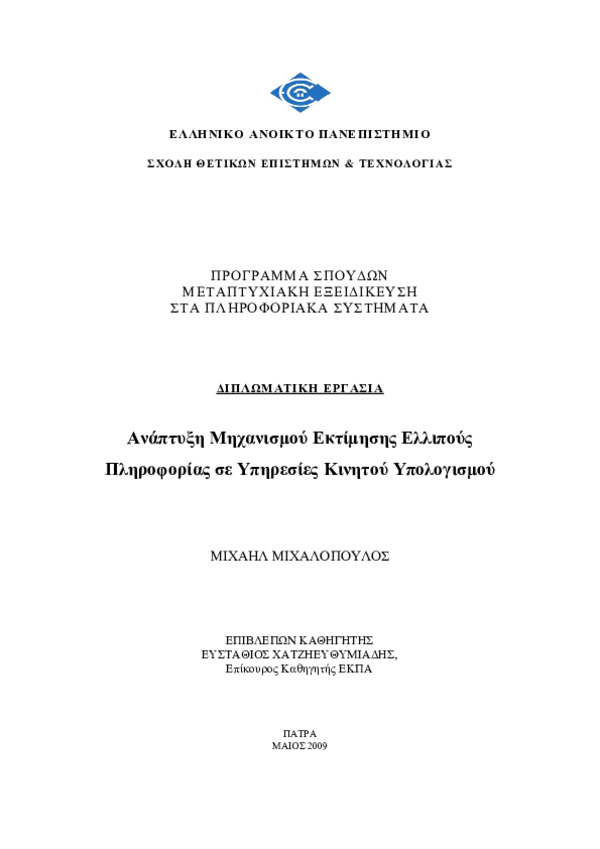 ΕΛΛΗΝΙΚΟ ΑΝΟΙΚΤΟ ΠΑΝΕΠΙΣΤΗΜΙΟ

ΣΧΟΛΗ ΘΕΤΙΚΩΝ ΕΠΙΣΤΗΜΩΝ & ΤΕΧΝΟΛΟΓΙΑΣ

ΠΡΟΓΡΑΜΜΑ ΣΠΟΥΔΩΝ
ΜΕΤΑΠΤΥΧΙΑΚΗ ΕΞΕΙΔΙΚΕΥΣΗ
ΣΤΑ ΠΛΗΡΟΦΟΡΙΑΚΑ ΣΥΣΤΗΜΑΤΑ

ΔΙΠΛΩΜΑΤΙΚΗ ΕΡΓΑΣΙΑ

Ανάπτυξη Μηχανισμού Εκτίμησης Ελλιπούς Πληροφορίας σε Υπηρεσίες Κινητού Υπολογισμού

ΜΙΧΑΗΛ ΜΙΧΑΛΟΠΟΥΛΟΣ

ΕΠΙΒΛΕΠΩΝ ΚΑΘΗΓΗΤΗΣ
ΕΥΣΤΑΘΙΟΣ ΧΑΤΖΗΕΥΘΥΜΙΑΔΗΣ,
Επίκουρος Καθηγητής ΕΚΠΑ

ΠΑΤΡΑ
ΜΑΙΟΣ 2009